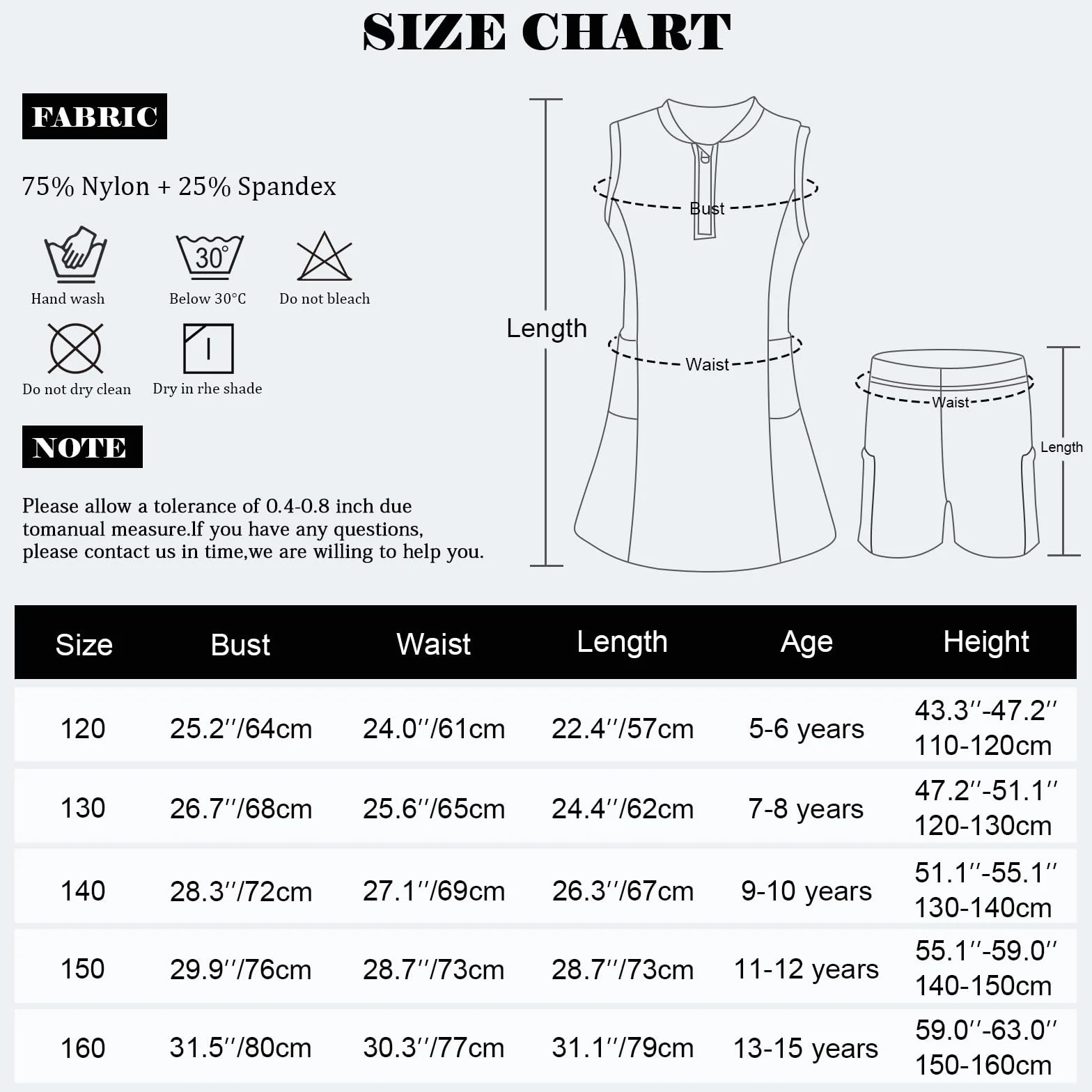 SIZE CHART

FABRIC

75% Nylon + 25% Spandex

30°

Hand wash

Below 30°C

Do not bleach

Do not dry clean

Dry in rhe shade

NOTE

Please allow a tolerance of 0.4-0.8 inch due tomanual measure.lf you have any questions, please contact us in time,we are willing to help you.

Length

Bust

Waist

Waist

Length

| Size | Bust | Waist | Length | Age | Height |
|---|---|---|---|---|---|
| 120 | 25.2''/64cm | 24.0''/61cm | 22.4''/57cm | 5-6 years | 43.3''-47.2'' 110-120cm |
| 130 | 26.7''/68cm | 25.6''/65cm | 24.4''/62cm | 7-8 years | 47.2''-51.1'' 120-130cm |
| 140 | 28.3''/72cm | 27.1''/69cm | 26.3''/67cm | 9-10 years | 51.1''-55.1'' 130-140cm |
| 150 | 29.9''/76cm | 28.7''/73cm | 28.7''/73cm | 11-12 years | 55.1''-59.0'' 140-150cm |
| 160 | 31.5''/80cm | 30.3''/77cm | 31.1''/79cm | 13-15 years | 59.0''-63.0'' 150-160cm |